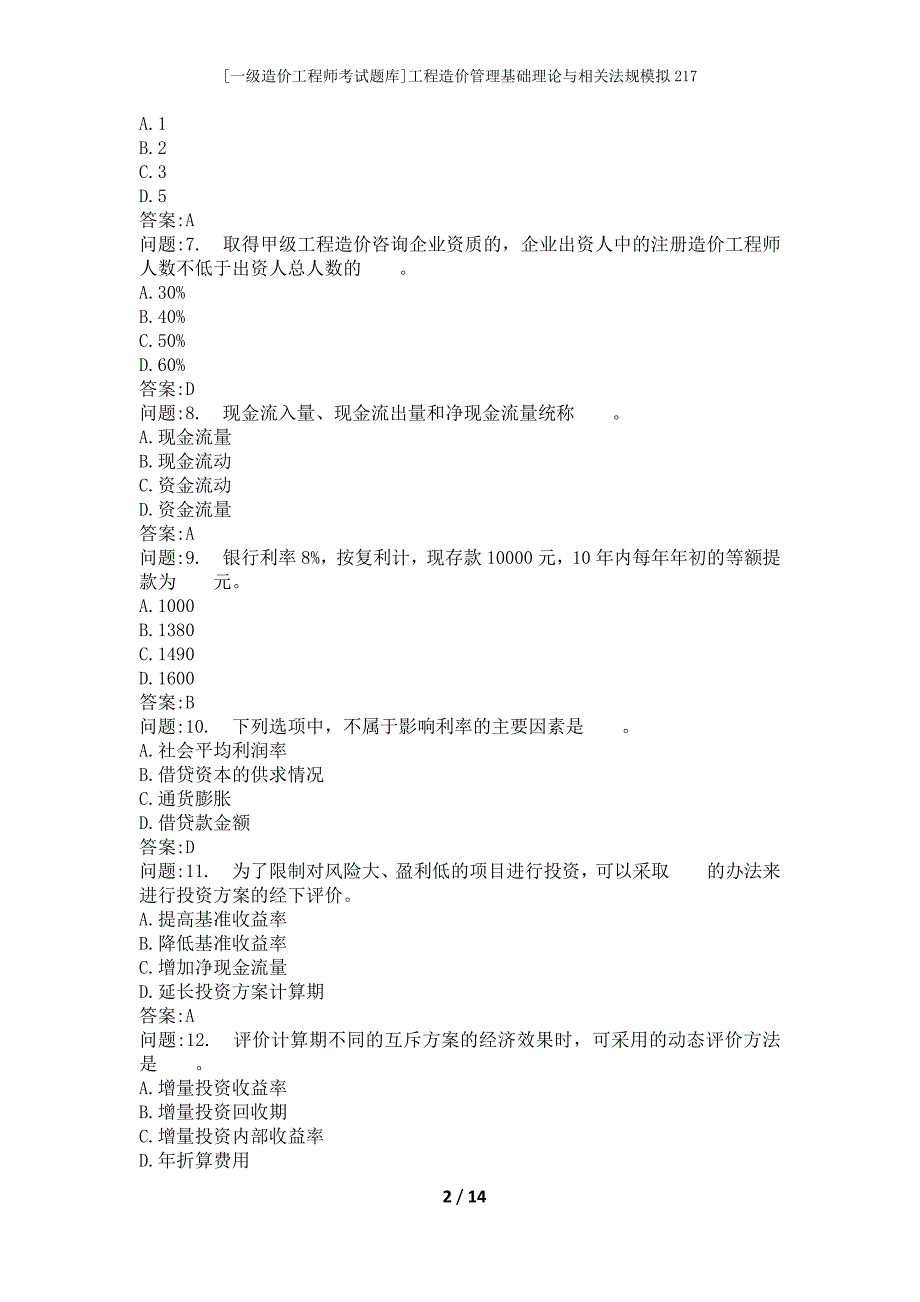 [一级造价工程师考试题库]工程造价管理基础理论与相关法规模拟217

A.1
B.2
C.3
D.5
答案:A
问题:7. 取得甲级工程造价咨询企业资质的，企业出资人中的注册造价工程师人数不低于出资人总人数的 。
A.30%
B.40%
C.50%
D.60%
答案:D
问题:8. 现金流入量、现金流出量和净现金流量统称 。
A.现金流量
B.现金流动
C.资金流动
D.资金流量
答案:A
问题:9. 银行利率8%，按复利计，现存款10000元，10年内每年年初的等额提款为 元。
A.1000
B.1380
C.1490
D.1600
答案:B
问题:10. 下列选项中，不属于影响利率的主要因素是 。
A.社会平均利润率
B.借贷资本的供求情况
C.通货膨胀
D.借贷款金额
答案:D
问题:11. 为了限制对风险大、盈利低的项目进行投资，可以采取 的办法来进行投资方案的经下评价。
A.提高基准收益率
B.降低基准收益率
C.增加净现金流量
D.延长投资方案计算期
答案:A
问题:12. 评价计算期不同的互斥方案的经济效果时，可采用的动态评价方法是 。
A.增量投资收益率
B.增量投资回收期
C.增量投资内部收益率
D.年折算费用

2 / 14